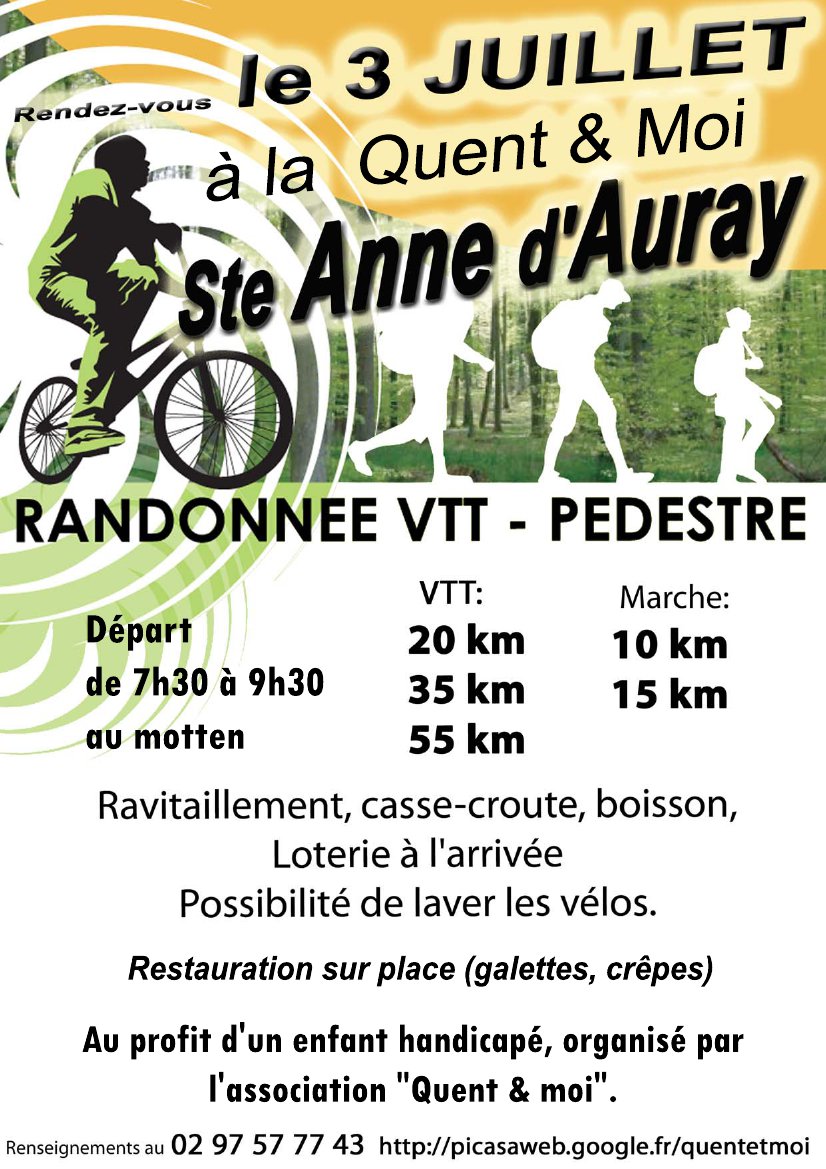 Rendez-vous le 3 JUILLET
à la Quent & Moi
Ste Anne d'Auray

RANDONNEE VTT - PEDESTRE

Départ
de 7h30 à 9h30
au motten

VTT:
20 km
35 km
55 km

Marche:
10 km
15 km

Ravitaillement, casse-croute, boisson,
Loterie à l'arrivée
Possibilité de laver les vélos.

Restauration sur place (galettes, crêpes)

Au profit d'un enfant handicapé, organisé par l'association "Quent & moi".

Renseignements au 02 97 57 77 43 http://picasaweb.google.fr/quentetmoi